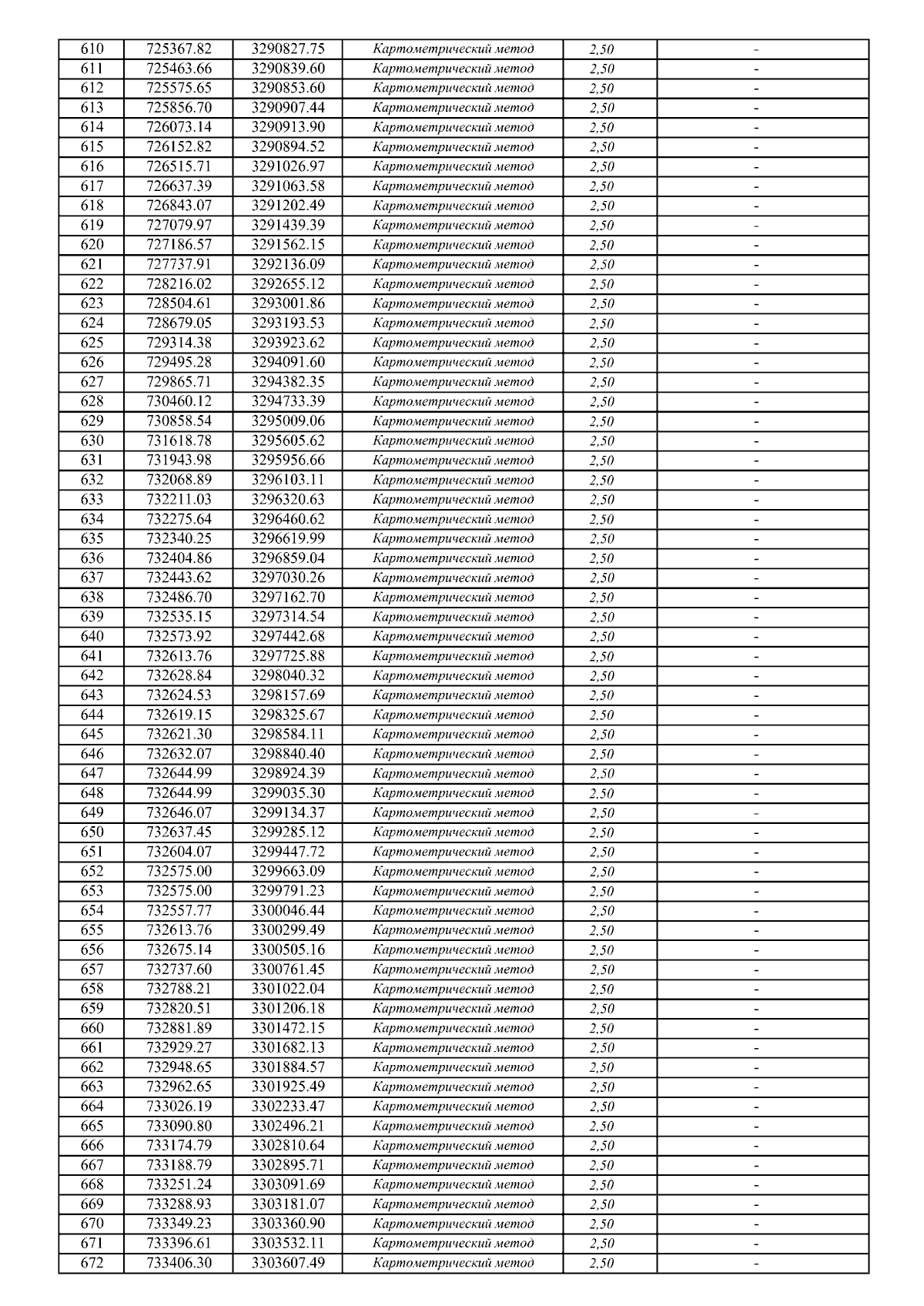 | | | | | | |
|---|---|---|---|---|---|
| 610 | 725367.82 | 3290827.75 | Картометрический метод | 2,50 | - |
| 611 | 725463.66 | 3290839.60 | Картометрический метод | 2,50 | - |
| 612 | 725575.65 | 3290853.60 | Картометрический метод | 2,50 | - |
| 613 | 725856.70 | 3290907.44 | Картометрический метод | 2,50 | - |
| 614 | 726073.14 | 3290913.90 | Картометрический метод | 2,50 | - |
| 615 | 726152.82 | 3290894.52 | Картометрический метод | 2,50 | - |
| 616 | 726515.71 | 3291026.97 | Картометрический метод | 2,50 | - |
| 617 | 726637.39 | 3291063.58 | Картометрический метод | 2,50 | - |
| 618 | 726843.07 | 3291202.49 | Картометрический метод | 2,50 | - |
| 619 | 727079.97 | 3291439.39 | Картометрический метод | 2,50 | - |
| 620 | 727186.57 | 3291562.15 | Картометрический метод | 2,50 | - |
| 621 | 727737.91 | 3292136.09 | Картометрический метод | 2,50 | - |
| 622 | 728216.02 | 3292655.12 | Картометрический метод | 2,50 | - |
| 623 | 728504.61 | 3293001.86 | Картометрический метод | 2,50 | - |
| 624 | 728679.05 | 3293193.53 | Картометрический метод | 2,50 | - |
| 625 | 729314.38 | 3293923.62 | Картометрический метод | 2,50 | - |
| 626 | 729495.28 | 3294091.60 | Картометрический метод | 2,50 | - |
| 627 | 729865.71 | 3294382.35 | Картометрический метод | 2,50 | - |
| 628 | 730460.12 | 3294733.39 | Картометрический метод | 2,50 | - |
| 629 | 730858.54 | 3295009.06 | Картометрический метод | 2,50 | - |
| 630 | 731618.78 | 3295605.62 | Картометрический метод | 2,50 | - |
| 631 | 731943.98 | 3295956.66 | Картометрический метод | 2,50 | - |
| 632 | 732068.89 | 3296103.11 | Картометрический метод | 2,50 | - |
| 633 | 732211.03 | 3296320.63 | Картометрический метод | 2,50 | - |
| 634 | 732275.64 | 3296460.62 | Картометрический метод | 2,50 | - |
| 635 | 732340.25 | 3296619.99 | Картометрический метод | 2,50 | - |
| 636 | 732404.86 | 3296859.04 | Картометрический метод | 2,50 | - |
| 637 | 732443.62 | 3297030.26 | Картометрический метод | 2,50 | - |
| 638 | 732486.70 | 3297162.70 | Картометрический метод | 2,50 | - |
| 639 | 732535.15 | 3297314.54 | Картометрический метод | 2,50 | - |
| 640 | 732573.92 | 3297442.68 | Картометрический метод | 2,50 | - |
| 641 | 732613.76 | 3297725.88 | Картометрический метод | 2,50 | - |
| 642 | 732628.84 | 3298040.32 | Картометрический метод | 2,50 | - |
| 643 | 732624.53 | 3298157.69 | Картометрический метод | 2,50 | - |
| 644 | 732619.15 | 3298325.67 | Картометрический метод | 2,50 | - |
| 645 | 732621.30 | 3298584.11 | Картометрический метод | 2,50 | - |
| 646 | 732632.07 | 3298840.40 | Картометрический метод | 2,50 | - |
| 647 | 732644.99 | 3298924.39 | Картометрический метод | 2,50 | - |
| 648 | 732644.99 | 3299035.30 | Картометрический метод | 2,50 | - |
| 649 | 732646.07 | 3299134.37 | Картометрический метод | 2,50 | - |
| 650 | 732637.45 | 3299285.12 | Картометрический метод | 2,50 | - |
| 651 | 732604.07 | 3299447.72 | Картометрический метод | 2,50 | - |
| 652 | 732575.00 | 3299663.09 | Картометрический метод | 2,50 | - |
| 653 | 732575.00 | 3299791.23 | Картометрический метод | 2,50 | - |
| 654 | 732557.77 | 3300046.44 | Картометрический метод | 2,50 | - |
| 655 | 732613.76 | 3300299.49 | Картометрический метод | 2,50 | - |
| 656 | 732675.14 | 3300505.16 | Картометрический метод | 2,50 | - |
| 657 | 732737.60 | 3300761.45 | Картометрический метод | 2,50 | - |
| 658 | 732788.21 | 3301022.04 | Картометрический метод | 2,50 | - |
| 659 | 732820.51 | 3301206.18 | Картометрический метод | 2,50 | - |
| 660 | 732881.89 | 3301472.15 | Картометрический метод | 2,50 | - |
| 661 | 732929.27 | 3301682.13 | Картометрический метод | 2,50 | - |
| 662 | 732948.65 | 3301884.57 | Картометрический метод | 2,50 | - |
| 663 | 732962.65 | 3301925.49 | Картометрический метод | 2,50 | - |
| 664 | 733026.19 | 3302233.47 | Картометрический метод | 2,50 | - |
| 665 | 733090.80 | 3302496.21 | Картометрический метод | 2,50 | - |
| 666 | 733174.79 | 3302810.64 | Картометрический метод | 2,50 | - |
| 667 | 733188.79 | 3302895.71 | Картометрический метод | 2,50 | - |
| 668 | 733251.24 | 3303091.69 | Картометрический метод | 2,50 | - |
| 669 | 733288.93 | 3303181.07 | Картометрический метод | 2,50 | - |
| 670 | 733349.23 | 3303360.90 | Картометрический метод | 2,50 | - |
| 671 | 733396.61 | 3303532.11 | Картометрический метод | 2,50 | - |
| 672 | 733406.30 | 3303607.49 | Картометрический метод | 2,50 | - |